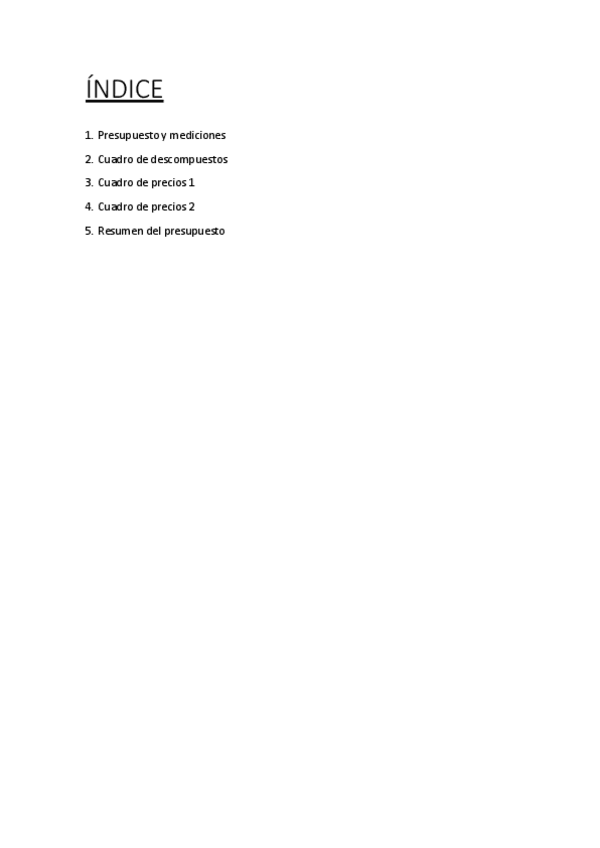 ÍNDICE

1. Presupuesto y mediciones
2. Cuadro de descompuestos
3. Cuadro de precios 1
4. Cuadro de precios 2
5. Resumen del presupuesto